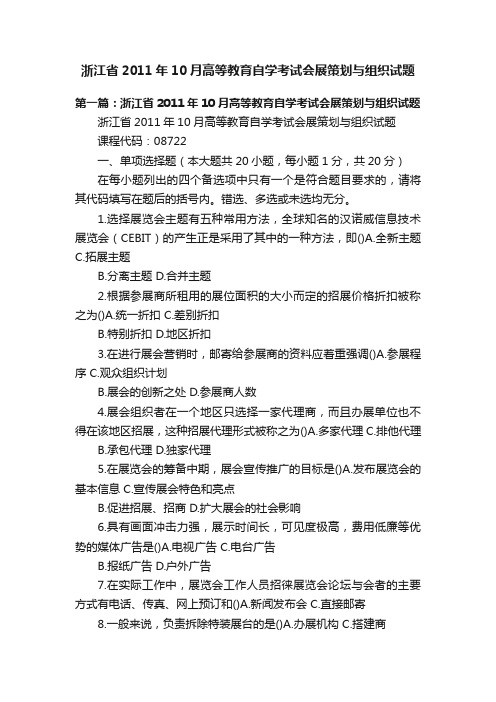 浙江省 2011 年 10 月高等教育自学考试会展策划与组织试题

第一篇：浙江省 2011 年 10 月高等教育自学考试会展策划与组织试题

浙江省 2011 年 10 月高等教育自学考试会展策划与组织试题

课程代码：08722

一、单项选择题（本大题共 20 小题，每小题 1 分，共 20 分）

在每小题列出的四个备选项中只有一个是符合题目要求的，请将其代码填写在题后的括号内。错选、多选或未选均无分。

1.选择展览会主题有五种常用方法，全球知名的汉诺威信息技术展览会（CEBIT）的产生正是采用了其中的一种方法，即()A.全新主题 C.拓展主题

B.分离主题 D.合并主题

2.根据参展商所租用的展位面积的大小而定的招展价格折扣被称之为()A.统一折扣 C.差别折扣

B.特别折扣 D.地区折扣

3.在进行展会营销时，邮寄给参展商的资料应着重强调()A.参展程序 C.观众组织计划

B.展会的创新之处 D.参展商人数

4.展会组织者在一个地区只选择一家代理商，而且办展单位也不得在该地区招展，这种招展代理形式被称之为()A.多家代理 C.排他代理

B.承包代理 D.独家代理

5.在展览会的筹备中期，展会宣传推广的目标是()A.发布展览会的基本信息 C.宣传展会特色和亮点

B.促进招展、招商 D.扩大展会的社会影响

6.具有画面冲击力强，展示时间长，可见度极高，费用低廉等优势的媒体广告是()A.电视广告 C.电台广告

B.报纸广告 D.户外广告

7.在实际工作中，展览会工作人员招徕展览会论坛与会者的主要方式有电话、传真、网上预订和()A.新闻发布会 C.直接邮寄

8.一般来说，负责拆除特装展台的是()A.办展机构 C.搭建商